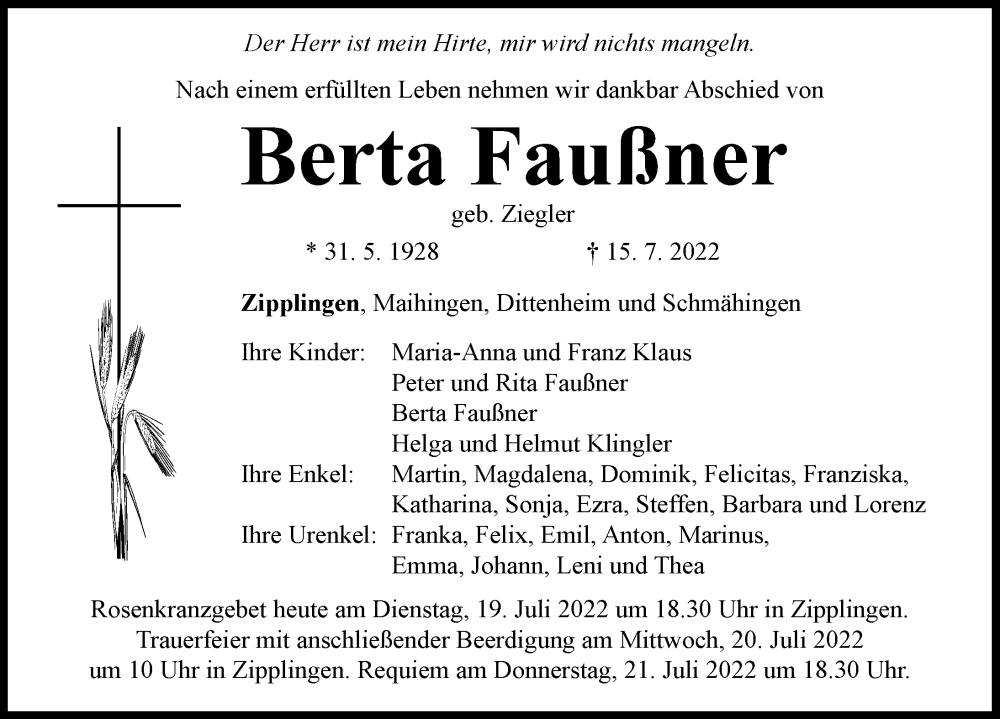 Der Herr ist mein Hirte, mir wird nichts mangeln.

Nach einem erfüllten Leben nehmen wir dankbar Abschied von

Berta Faußner

geb. Ziegler

* 31. 5. 1928 † 15. 7. 2022

Zipplingen, Maihingen, Dittenheim und Schmähingen

Ihre Kinder: Maria-Anna und Franz Klaus
Peter und Rita Faußner
Berta Faußner
Helga und Helmut Klingler
Ihre Enkel: Martin, Magdalena, Dominik, Felicitas, Franziska, Katharina, Sonja, Ezra, Steffen, Barbara und Lorenz
Ihre Urenkel: Franka, Felix, Emil, Anton, Marinus, Emma, Johann, Leni und Thea

Rosenkranzgebet heute am Dienstag, 19. Juli 2022 um 18.30 Uhr in Zipplingen. Trauerfeier mit anschließender Beerdigung am Mittwoch, 20. Juli 2022 um 10 Uhr in Zipplingen. Requiem am Donnerstag, 21. Juli 2022 um 18.30 Uhr.